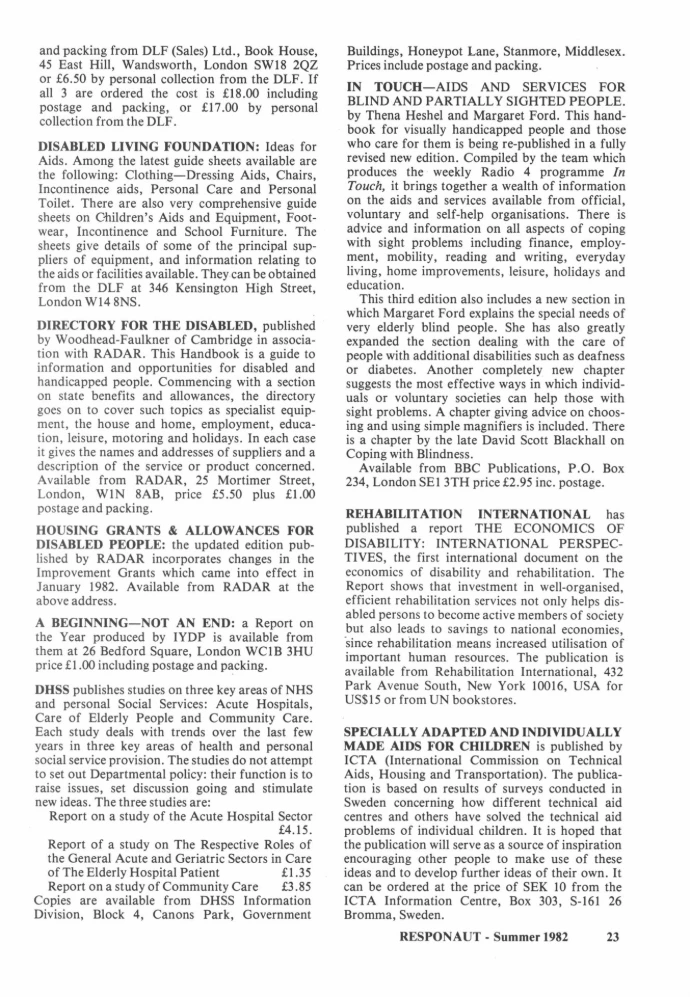 and packing from DLF (Sales) Ltd., Book House, 45 East Hill, Wandsworth, London SW18 2QZ or £6.50 by personal collection from the DLF. If all 3 are ordered the cost is £18.00 including postage and packing, or £17.00 by personal collection from the DLF.

DISABLED LIVING FOUNDATION: Ideas for Aids. Among the latest guide sheets available are the following: Clothing—Dressing Aids, Chairs, Incontinence aids, Personal Care and Personal Toilet. There are also very comprehensive guide sheets on Children's Aids and Equipment, Footwear, Incontinence and School Furniture. The sheets give details of some of the principal suppliers of equipment, and information relating to the aids or facilities available. They can be obtained from the DLF at 346 Kensington High Street, London W14 8NS.

DIRECTORY FOR THE DISABLED, published by Woodhead-Faulkner of Cambridge in association with RADAR. This Handbook is a guide to information and opportunities for disabled and handicapped people. Commencing with a section on state benefits and allowances, the directory goes on to cover such topics as specialist equipment, the house and home, employment, education, leisure, motoring and holidays. In each case it gives the names and addresses of suppliers and a description of the service or product concerned. Available from RADAR, 25 Mortimer Street, London, W1N 8AB, price £5.50 plus £1.00 postage and packing.

HOUSING GRANTS & ALLOWANCES FOR DISABLED PEOPLE: the updated edition published by RADAR incorporates changes in the Improvement Grants which came into effect in January 1982. Available from RADAR at the above address.

A BEGINNING—NOT AN END: a Report on the Year produced by IYDP is available from them at 26 Bedford Square, London WC1B 3HU price £1.00 including postage and packing.

DHSS publishes studies on three key areas of NHS and personal Social Services: Acute Hospitals, Care of Elderly People and Community Care. Each study deals with trends over the last few years in three key areas of health and personal social service provision. The studies do not attempt to set out Departmental policy: their function is to raise issues, set discussion going and stimulate new ideas. The three studies are:
Report on a study of the Acute Hospital Sector £4.15.
Report of a study on The Respective Roles of the General Acute and Geriatric Sectors in Care of The Elderly Hospital Patient £1.35
Report on a study of Community Care £3.85
Copies are available from DHSS Information Division, Block 4, Canons Park, Government Buildings, Honeypot Lane, Stanmore, Middlesex. Prices include postage and packing.

IN TOUCH—AIDS AND SERVICES FOR BLIND AND PARTIALLY SIGHTED PEOPLE. by Thena Heshel and Margaret Ford. This handbook for visually handicapped people and those who care for them is being re-published in a fully revised new edition. Compiled by the team which produces the weekly Radio 4 programme In Touch, it brings together a wealth of information on the aids and services available from official, voluntary and self-help organisations. There is advice and information on all aspects of coping with sight problems including finance, employment, mobility, reading and writing, everyday living, home improvements, leisure, holidays and education.
This third edition also includes a new section in which Margaret Ford explains the special needs of very elderly blind people. She has also greatly expanded the section dealing with the care of people with additional disabilities such as deafness or diabetes. Another completely new chapter suggests the most effective ways in which individuals or voluntary societies can help those with sight problems. A chapter giving advice on choosing and using simple magnifiers is included. There is a chapter by the late David Scott Blackhall on Coping with Blindness.
Available from BBC Publications, P.O. Box 234, London SE1 3TH price £2.95 inc. postage.

REHABILITATION INTERNATIONAL has published a report THE ECONOMICS OF DISABILITY: INTERNATIONAL PERSPECTIVES, the first international document on the economics of disability and rehabilitation. The Report shows that investment in well-organised, efficient rehabilitation services not only helps disabled persons to become active members of society but also leads to savings to national economies, since rehabilitation means increased utilisation of important human resources. The publication is available from Rehabilitation International, 432 Park Avenue South, New York 10016, USA for US$15 or from UN bookstores.

SPECIALLY ADAPTED AND INDIVIDUALLY MADE AIDS FOR CHILDREN is published by ICTA (International Commission on Technical Aids, Housing and Transportation). The publication is based on results of surveys conducted in Sweden concerning how different technical aid centres and others have solved the technical aid problems of individual children. It is hoped that the publication will serve as a source of inspiration encouraging other people to make use of these ideas and to develop further ideas of their own. It can be ordered at the price of SEK 10 from the ICTA Information Centre, Box 303, S-161 26 Bromma, Sweden.

RESPONAUT - Summer 1982 23